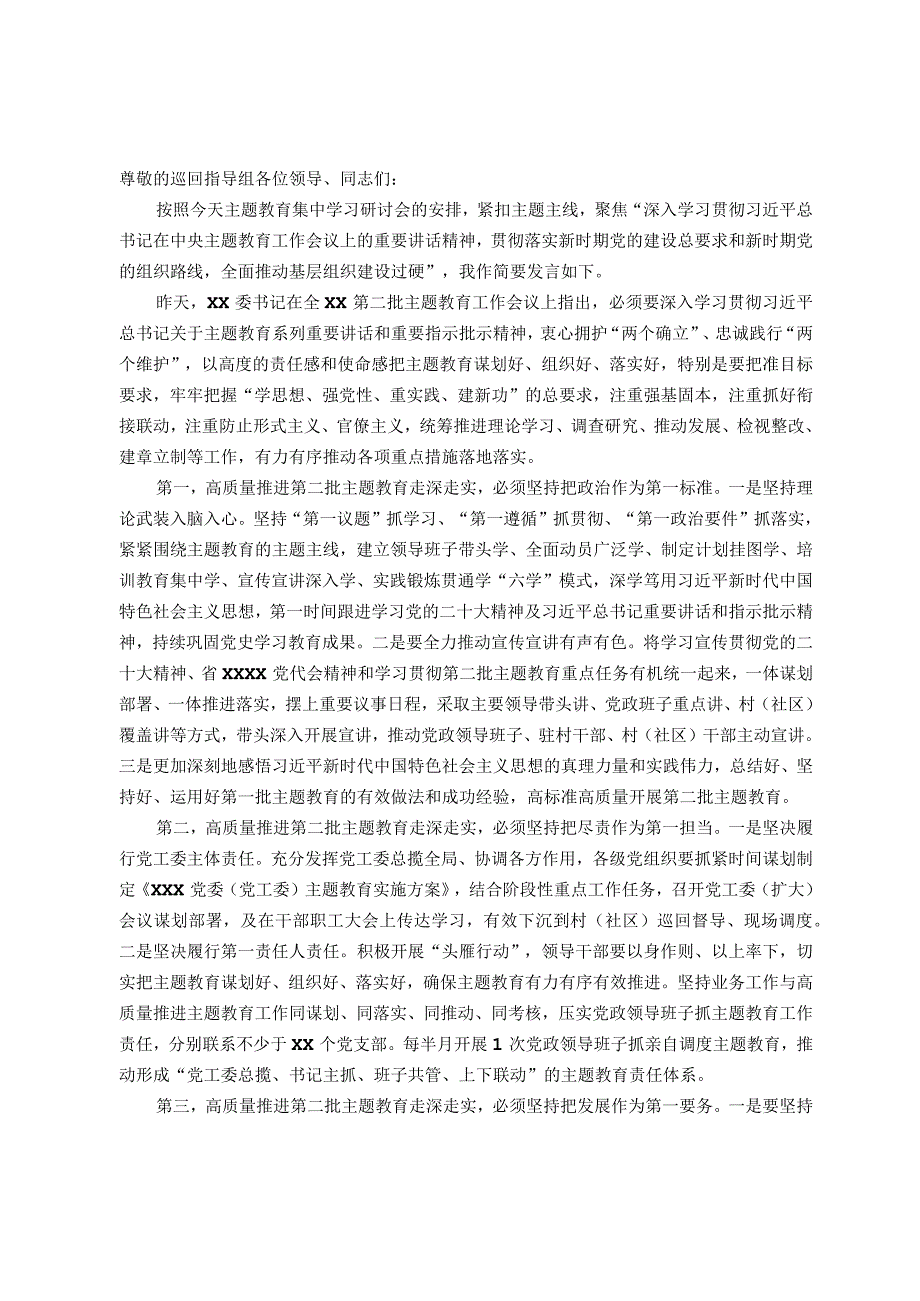 尊敬的巡回指导组各位领导、同志们：

按照今天主题教育集中学习研讨会的安排，紧扣主题主线，聚焦“深入学习贯彻习近平总书记在中央主题教育工作会议上的重要讲话精神，贯彻落实新时期党的建设总要求和新时期党的组织路线，全面推动基层组织建设过硬”，我作简要发言如下。

昨天，XX委书记在全XX第二批主题教育工作会议上指出，必须要深入学习贯彻习近平总书记关于主题教育系列重要讲话和重要指示批示精神，衷心拥护“两个确立”、忠诚践行“两个维护”，以高度的责任感和使命感把主题教育谋划好、组织好、落实好，特别是要把准目标要求，牢牢把握“学思想、强党性、重实践、建新功”的总要求，注重强基固本，注重抓好衔接联动，注重防止形式主义、官僚主义，统筹推进理论学习、调查研究、推动发展、检视整改、建章立制等工作，有力有序推动各项重点措施落地落实。

第一，高质量推进第二批主题教育走深走实，必须坚持把政治作为第一标准。一是坚持理论武装入脑入心。坚持“第一议题”抓学习、“第一遵循”抓贯彻、“第一政治要件”抓落实，紧紧围绕主题教育的主题主线，建立领导班子带头学、全面动员广泛学、制定计划挂图学、培训教育集中学、宣传宣讲深入学、实践锻炼贯通学“六学”模式，深学笃用习近平新时代中国特色社会主义思想，第一时间跟进学习党的二十大精神及习近平总书记重要讲话和指示批示精神，持续巩固党史学习教育成果。二是要全力推动宣传宣讲有声有色。将学习宣传贯彻党的二十大精神、省XXXX党代会精神和学习贯彻第二批主题教育重点任务有机统一起来，一体谋划部署、一体推进落实，摆上重要议事日程，采取主要领导带头讲、党政班子重点讲、村（社区）覆盖讲等方式，带头深入开展宣讲，推动党政领导班子、驻村干部、村（社区）干部主动宣讲。三是更加深刻地感悟习近平新时代中国特色社会主义思想的真理力量和实践伟力，总结好、坚持好、运用好第一批主题教育的有效做法和成功经验，高标准高质量开展第二批主题教育。

第二，高质量推进第二批主题教育走深走实，必须坚持把尽责作为第一担当。一是坚决履行党工委主体责任。充分发挥党工委总揽全局、协调各方作用，各级党组织要抓紧时间谋划制定《XXX党委（党工委）主题教育实施方案》，结合阶段性重点工作任务，召开党工委（扩大）会议谋划部署，及在干部职工大会上传达学习，有效下沉到村（社区）巡回督导、现场调度。二是坚决履行第一责任人责任。积极开展“头雁行动”，领导干部要以身作则、以上率下，切实把主题教育谋划好、组织好、落实好，确保主题教育有力有序有效推进。坚持业务工作与高质量推进主题教育工作同谋划、同落实、同推动、同考核，压实党政领导班子抓主题教育工作责任，分别联系不少于XX个党支部。每半月开展1次党政领导班子抓亲自调度主题教育，推动形成“党工委总揽、书记主抓、班子共管、上下联动”的主题教育责任体系。

第三，高质量推进第二批主题教育走深走实，必须坚持把发展作为第一要务。一是要坚持